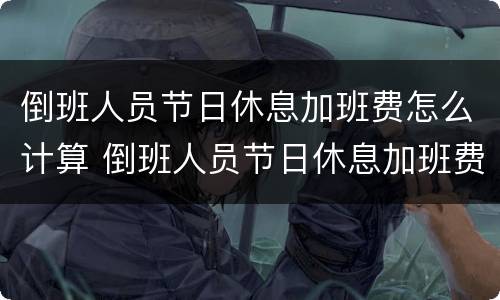 倒班人员节日休息加班费怎么计算 倒班人员节日休息加班费